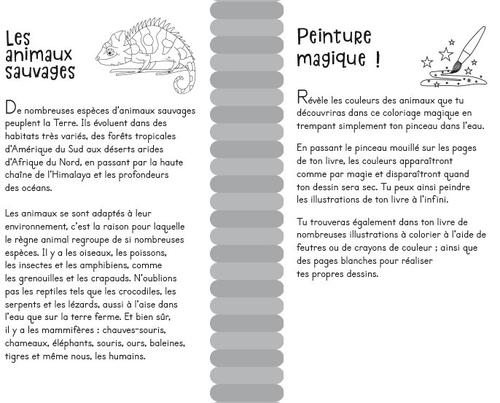 Les animaux sauvages

De nombreuses espèces d'animaux sauvages peuplent la Terre. Ils évoluent dans des habitats très variés, des forêts tropicales d'Amérique du Sud aux déserts arides d'Afrique du Nord, en passant par la haute chaîne de l'Himalaya et les profondeurs des océans.

Les animaux se sont adaptés à leur environnement, c'est la raison pour laquelle le règne animal regroupe de si nombreuses espèces. Il y a les oiseaux, les poissons, les insectes et les amphibiens, comme les grenouilles et les crapauds. N'oublions pas les reptiles tels que les crocodiles, les serpents et les lézards, aussi à l'aise dans l'eau que sur la terre ferme. Et bien sûr, il y a les mammifères : chauves-souris, chameaux, éléphants, souris, ours, baleines, tigres et même nous, les humains.

Peinture magique !

Révèle les couleurs des animaux que tu découvriras dans ce coloriage magique en trempant simplement ton pinceau dans l'eau.

En passant le pinceau mouillé sur les pages de ton livre, les couleurs apparaîtront comme par magie et disparaîtront quand ton dessin sera sec. Tu peux ainsi peindre les illustrations de ton livre à l'infini.

Tu trouveras également dans ton livre de nombreuses illustrations à colorier à l'aide de feutres ou de crayons de couleur ; ainsi que des pages blanches pour réaliser tes propres dessins.